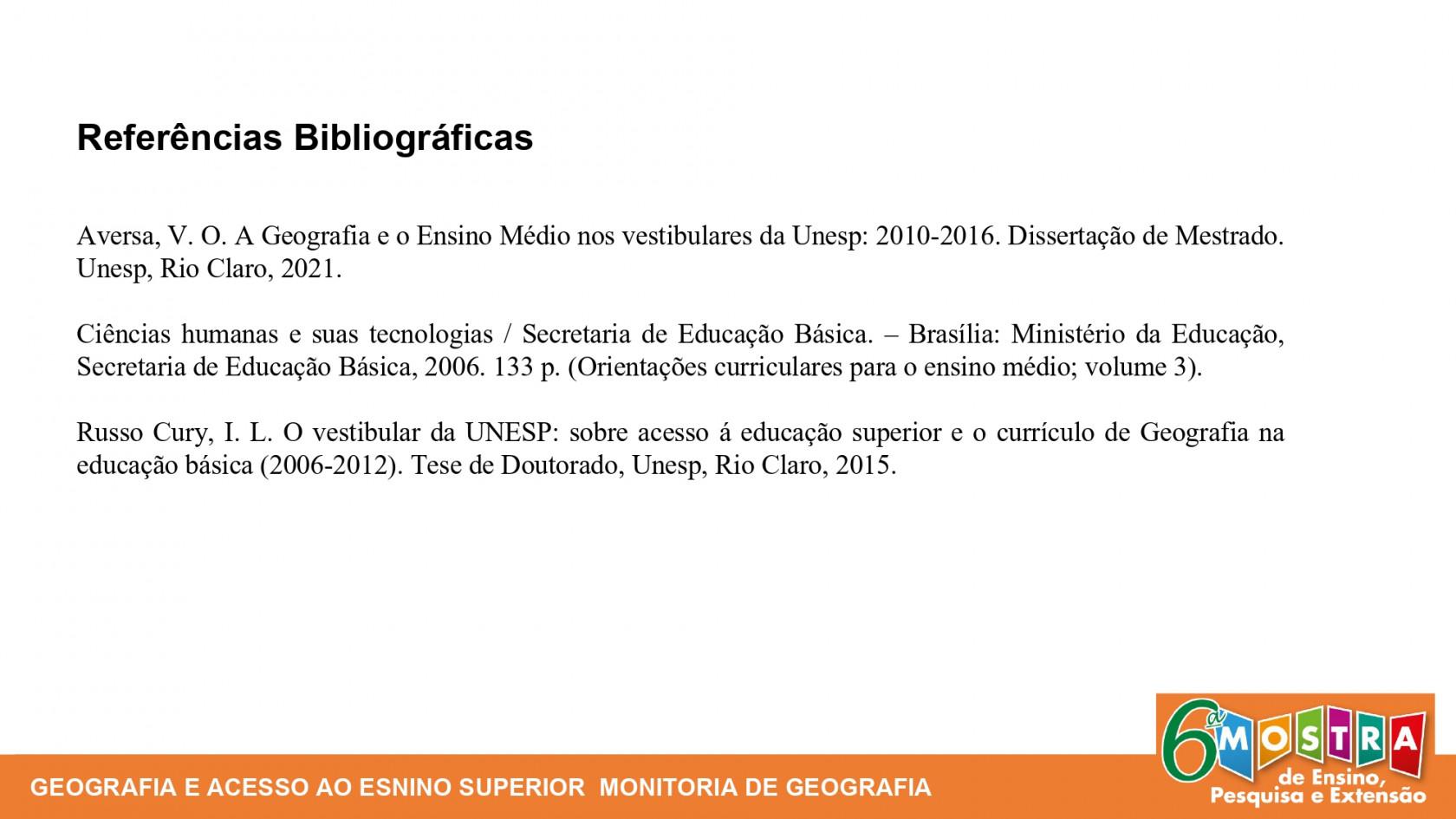 Referências Bibliográficas

Aversa, V. O. A Geografia e o Ensino Médio nos vestibulares da Unesp: 2010-2016. Dissertação de Mestrado. Unesp, Rio Claro, 2021.

Ciências humanas e suas tecnologias / Secretaria de Educação Básica. – Brasília: Ministério da Educação, Secretaria de Educação Básica, 2006. 133 p. (Orientações curriculares para o ensino médio; volume 3).

Russo Cury, I. L. O vestibular da UNESP: sobre acesso á educação superior e o currículo de Geografia na educação básica (2006-2012). Tese de Doutorado, Unesp, Rio Claro, 2015.

GEOGRAFIA E ACESSO AO ESNINO SUPERIOR MONITORIA DE GEOGRAFIA

6ª MOSTRA de Ensino, Pesquisa e Extensão